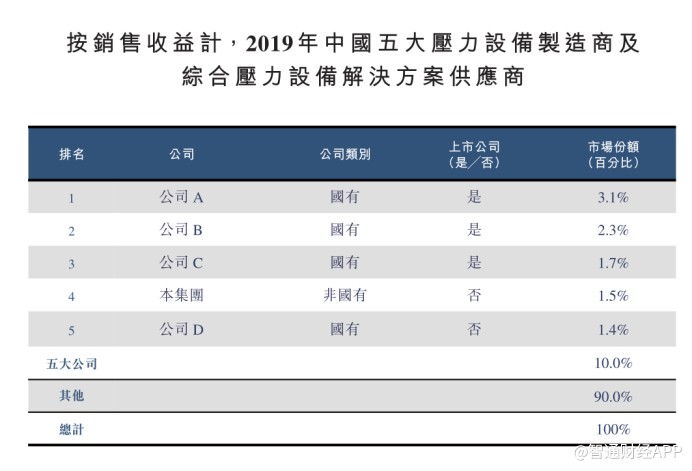 按銷售收益計，2019年中國五大壓力設備製造商及綜合壓力設備解決方案供應商

| 排名 | 公司 | 公司類別 | 上市公司（是／否） | 市場份額（百分比） |
|---|---|---|---|---|
| 1 | 公司A | 國有 | 是 | 3.1% |
| 2 | 公司B | 國有 | 是 | 2.3% |
| 3 | 公司C | 國有 | 是 | 1.7% |
| 4 | 本集團 | 非國有 | 否 | 1.5% |
| 5 | 公司D | 國有 | 否 | 1.4% |
| 五大公司 | | | | 10.0% |
| 其他 | | | | 90.0% |
| 總計 | | | | 100% |

@智通财经APP